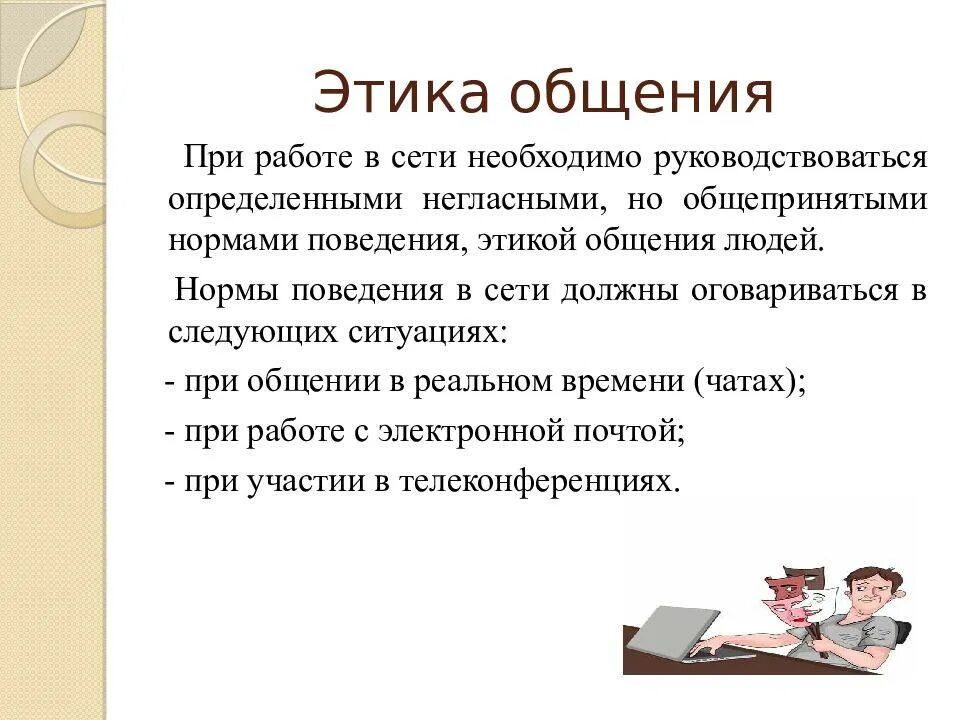 Этика общения

При работе в сети необходимо руководствоваться определенными негласными, но общепринятыми нормами поведения, этикой общения людей.

Нормы поведения в сети должны оговариваться в следующих ситуациях:

- при общении в реальном времени (чатах);

- при работе с электронной почтой;

- при участии в телеконференциях.